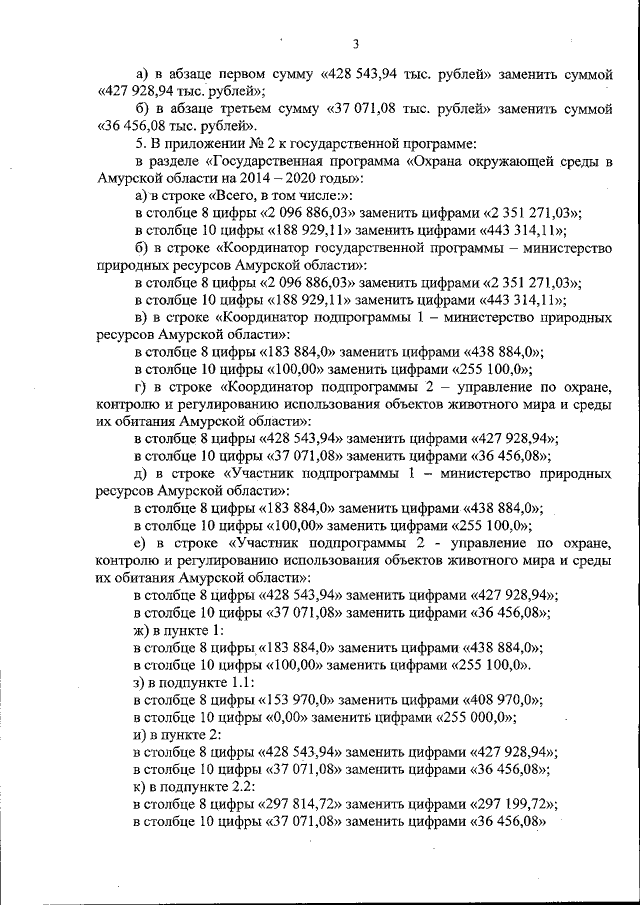 3

а) в абзаце первом сумму «428 543,94 тыс. рублей» заменить суммой «427 928,94 тыс. рублей»;

б) в абзаце третьем сумму «37 071,08 тыс. рублей» заменить суммой «36 456,08 тыс. рублей».

5. В приложении № 2 к государственной программе:

в разделе «Государственная программа «Охрана окружающей среды в Амурской области на 2014 – 2020 годы»:

а) в строке «Всего, в том числе:»:

в столбце 8 цифры «2 096 886,03» заменить цифрами «2 351 271,03»;

в столбце 10 цифры «188 929,11» заменить цифрами «443 314,11»;

б) в строке «Координатор государственной программы – министерство природных ресурсов Амурской области»:

в столбце 8 цифры «2 096 886,03» заменить цифрами «2 351 271,03»;

в столбце 10 цифры «188 929,11» заменить цифрами «443 314,11»;

в) в строке «Координатор подпрограммы 1 – министерство природных ресурсов Амурской области»:

в столбце 8 цифры «183 884,0» заменить цифрами «438 884,0»;

в столбце 10 цифры «100,00» заменить цифрами «255 100,0»;

г) в строке «Координатор подпрограммы 2 – управление по охране, контролю и регулированию использования объектов животного мира и среды их обитания Амурской области»:

в столбце 8 цифры «428 543,94» заменить цифрами «427 928,94»;

в столбце 10 цифры «37 071,08» заменить цифрами «36 456,08»;

д) в строке «Участник подпрограммы 1 – министерство природных ресурсов Амурской области»:

в столбце 8 цифры «183 884,0» заменить цифрами «438 884,0»;

в столбце 10 цифры «100,00» заменить цифрами «255 100,0»;

е) в строке «Участник подпрограммы 2 - управление по охране, контролю и регулированию использования объектов животного мира и среды их обитания Амурской области»:

в столбце 8 цифры «428 543,94» заменить цифрами «427 928,94»;

в столбце 10 цифры «37 071,08» заменить цифрами «36 456,08»;

ж) в пункте 1:

в столбце 8 цифры «183 884,0» заменить цифрами «438 884,0»;

в столбце 10 цифры «100,00» заменить цифрами «255 100,0».

з) в подпункте 1.1:

в столбце 8 цифры «153 970,0» заменить цифрами «408 970,0»;

в столбце 10 цифры «0,00» заменить цифрами «255 000,0»;

и) в пункте 2:

в столбце 8 цифры «428 543,94» заменить цифрами «427 928,94»;

в столбце 10 цифры «37 071,08» заменить цифрами «36 456,08»;

к) в подпункте 2.2:

в столбце 8 цифры «297 814,72» заменить цифрами «297 199,72»;

в столбце 10 цифры «37 071,08» заменить цифрами «36 456,08»